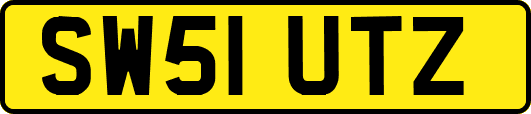 SW51 UTZ